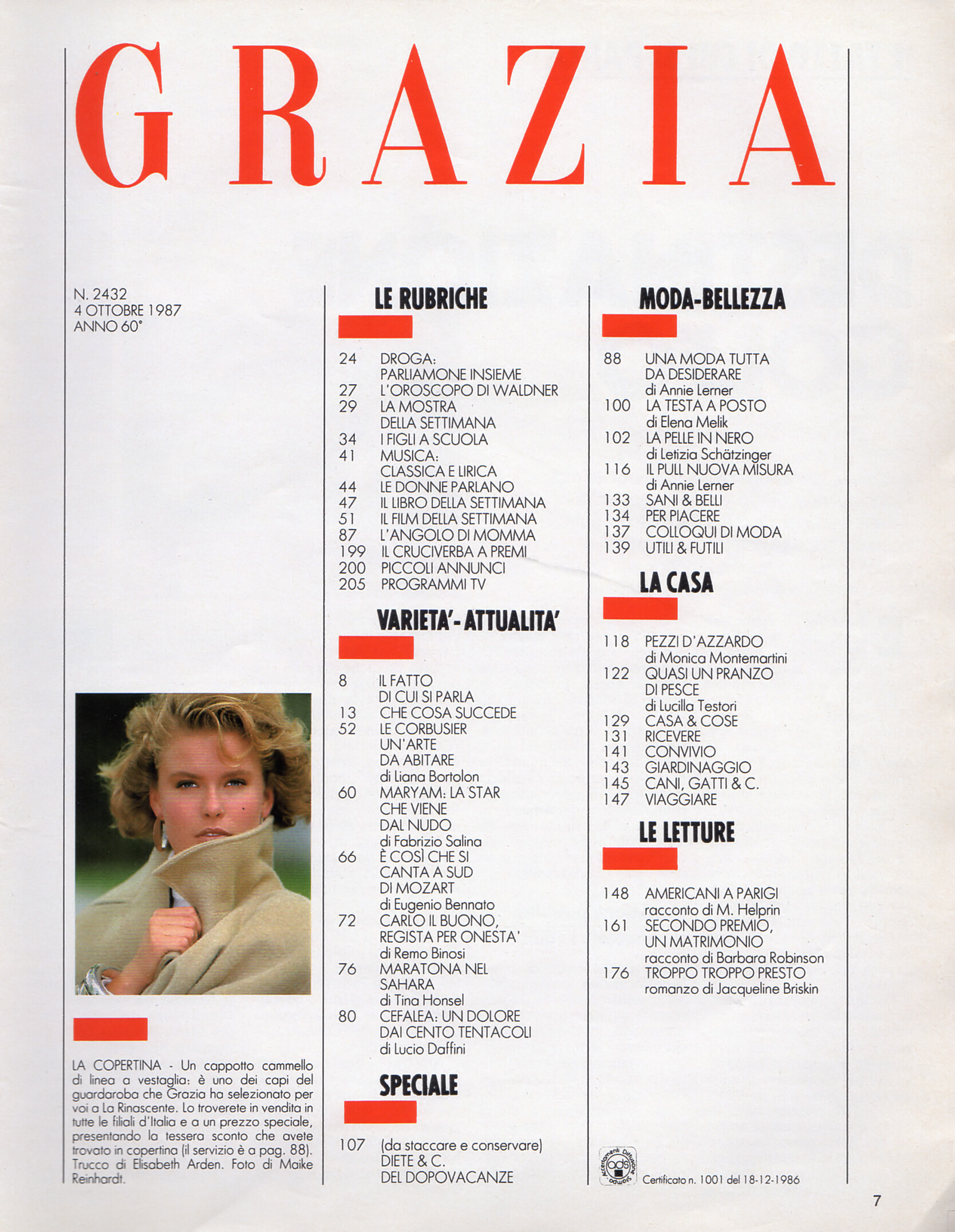 GRAZIA

N. 2432
4 OTTOBRE 1987
ANNO 60°

LA COPERTINA - Un cappotto cammello di linea a vestaglia: è uno dei capi del guardaroba che Grazia ha selezionato per voi a La Rinascente. Lo troverete in vendita in tutte le filiali d'Italia e a un prezzo speciale, presentando la tessera sconto che avete trovato in copertina (il servizio è a pag. 88). Trucco di Elisabeth Arden. Foto di Maike Reinhardt.

LE RUBRICHE

24 DROGA: PARLIAMONE INSIEME
27 L'OROSCOPO DI WALDNER
29 LA MOSTRA DELLA SETTIMANA
34 I FIGLI A SCUOLA
41 MUSICA: CLASSICA E LIRICA
44 LE DONNE PARLANO
47 IL LIBRO DELLA SETTIMANA
51 IL FILM DELLA SETTIMANA
87 L'ANGOLO DI MOMMA
199 IL CRUCIVERBA A PREMI
200 PICCOLI ANNUNCI
205 PROGRAMMI TV

VARIETA'-ATTUALITA'

8 IL FATTO DI CUI SI PARLA
13 CHE COSA SUCCEDE
52 LE CORBUSIER UN'ARTE DA ABITARE di Liana Bortolon
60 MARYAM: LA STAR CHE VIENE DAL NUDO di Fabrizio Salina
66 È COSÌ CHE SI CANTA A SUD DI MOZART di Eugenio Bennato
72 CARLO IL BUONO, REGISTA PER ONESTA' di Remo Binosi
76 MARATONA NEL SAHARA di Tina Honsel
80 CEFALEA: UN DOLORE DAI CENTO TENTACOLI di Lucio Daffini

SPECIALE

107 (da staccare e conservare) DIETE & C. DEL DOPOVACANZE

MODA-BELLEZZA

88 UNA MODA TUTTA DA DESIDERARE di Annie Lerner
100 LA TESTA A POSTO di Elena Melik
102 LA PELLE IN NERO di Letizia Schätzinger
116 IL PULL NUOVA MISURA di Annie Lerner
133 SANI & BELLI
134 PER PIACERE
137 COLLOQUI DI MODA
139 UTILI & FUTILI

LA CASA

118 PEZZI D'AZZARDO di Monica Montemartini
122 QUASI UN PRANZO DI PESCE di Lucilla Testori
129 CASA & COSE
131 RICEVERE
141 CONVIVIO
143 GIARDINAGGIO
145 CANI, GATTI & C.
147 VIAGGIARE

LE LETTURE

148 AMERICANI A PARIGI racconto di M. Helprin
161 SECONDO PREMIO, UN MATRIMONIO racconto di Barbara Robinson
176 TROPPO TROPPO PRESTO romanzo di Jacqueline Briskin

Accertamenti Diffusione Stampa ads
Certificato n. 1001 del 18-12-1986

7